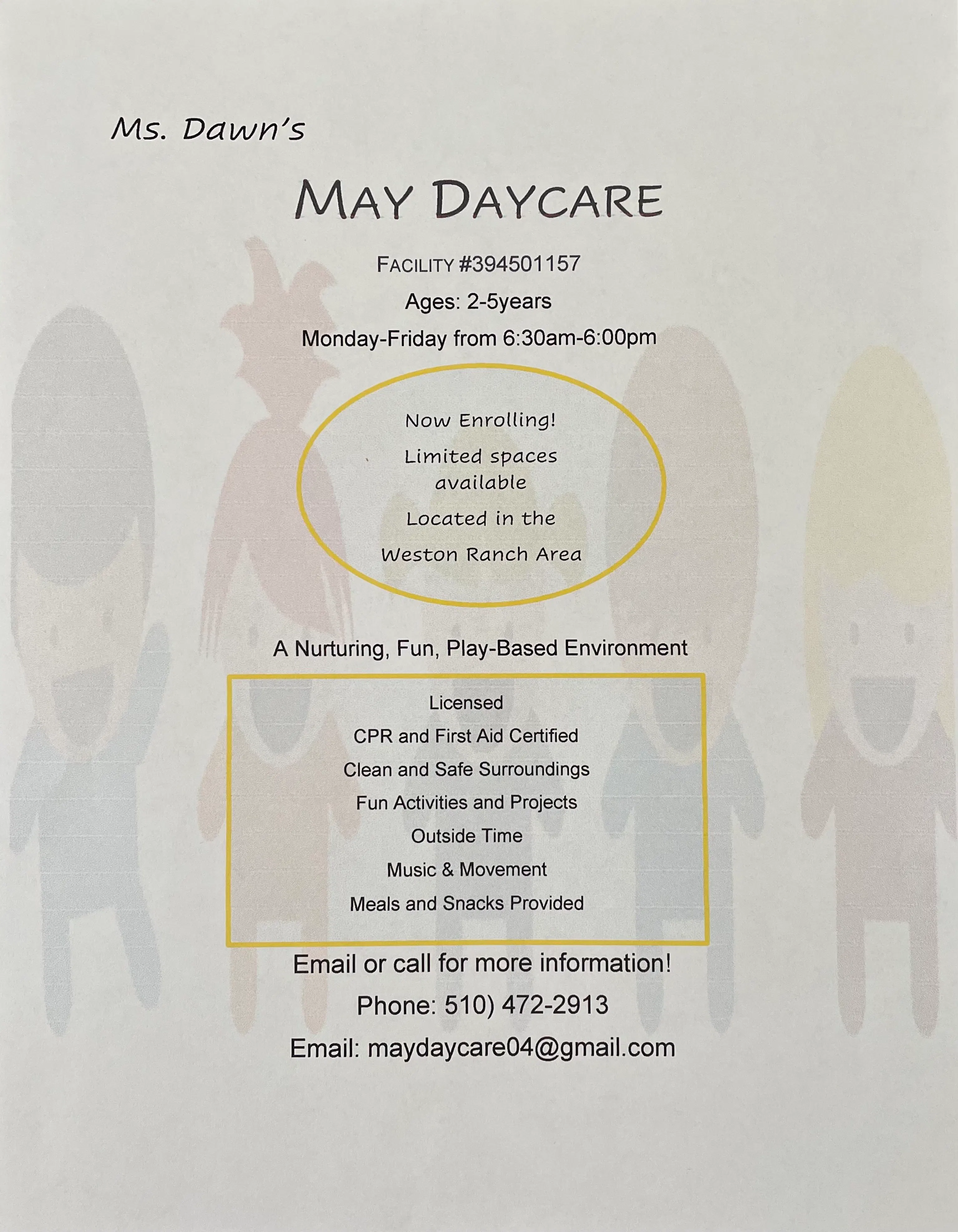 Ms. Dawn's

MAY DAYCARE

FACILITY #394501157

Ages: 2-5years

Monday-Friday from 6:30am-6:00pm

Now Enrolling!

Limited spaces available

Located in the

Weston Ranch Area

A Nurturing, Fun, Play-Based Environment

Licensed

CPR and First Aid Certified

Clean and Safe Surroundings

Fun Activities and Projects

Outside Time

Music & Movement

Meals and Snacks Provided

Email or call for more information!

Phone: 510) 472-2913

Email: maydaycare04@gmail.com